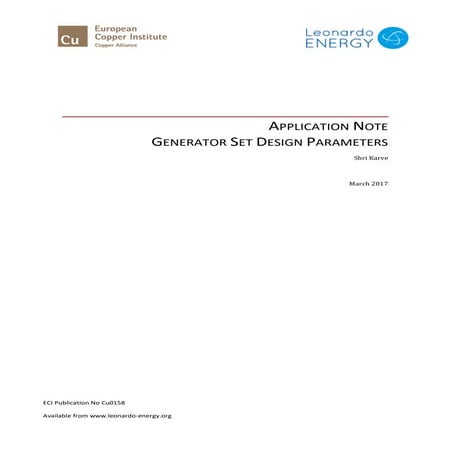 Cu European Copper Institute
Copper Alliance

Leonardo ENERGY

APPLICATION NOTE
GENERATOR SET DESIGN PARAMETERS

Shri Karve

March 2017

ECI Publication No Cu0158

Available from www.leonardo-energy.org